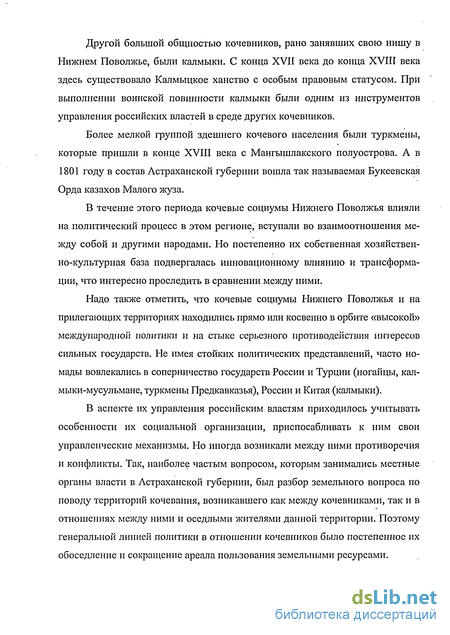 Другой большой общностью кочевников, рано занявших свою нишу в Нижнем Поволжье, были калмыки. С конца XVII века до конца XVIII века здесь существовало Калмыцкое ханство с особым правовым статусом. При выполнении воинской повинности калмыки были одним из инструментов управления российских властей в среде других кочевников.

Более мелкой группой здешнего кочевого населения были туркмены, которые пришли в конце XVIII века с Мангышлакского полуострова. А в 1801 году в состав Астраханской губернии вошла так называемая Букеевская Орда казахов Малого жуза.

В течение этого периода кочевые социумы Нижнего Поволжья влияли на политический процесс в этом регионе, вступали во взаимоотношения между собой и другими народами. Но постепенно их собственная хозяйственно-культурная база подвергалась инновационному влиянию и трансформации, что интересно проследить в сравнении между ними.

Надо также отметить, что кочевые социумы Нижнего Поволжья и на прилегающих территориях находились прямо или косвенно в орбите «высокой» международной политики и на стыке серьезного противодействия интересов сильных государств. Не имея стойких политических представлений, часто номады вовлекались в соперничество государств России и Турции (ногайцы, калмыки-мусульмане, туркмены Предкавказья), России и Китая (калмыки).

В аспекте их управления российским властям приходилось учитывать особенности их социальной организации, приспосабливать к ним свои управленческие механизмы. Но иногда возникали между ними противоречия и конфликты. Так, наиболее частым вопросом, которым занимались местные органы власти в Астраханской губернии, был разбор земельного вопроса по поводу территорий кочевания, возникавшего как между кочевниками, так и в отношениях между ними и оседлыми жителями данной территории. Поэтому генеральной линией политики в отношении кочевников было постепенное их обоседление и сокращение ареала пользования земельными ресурсами.

dsLib.net
библиотека диссертаций